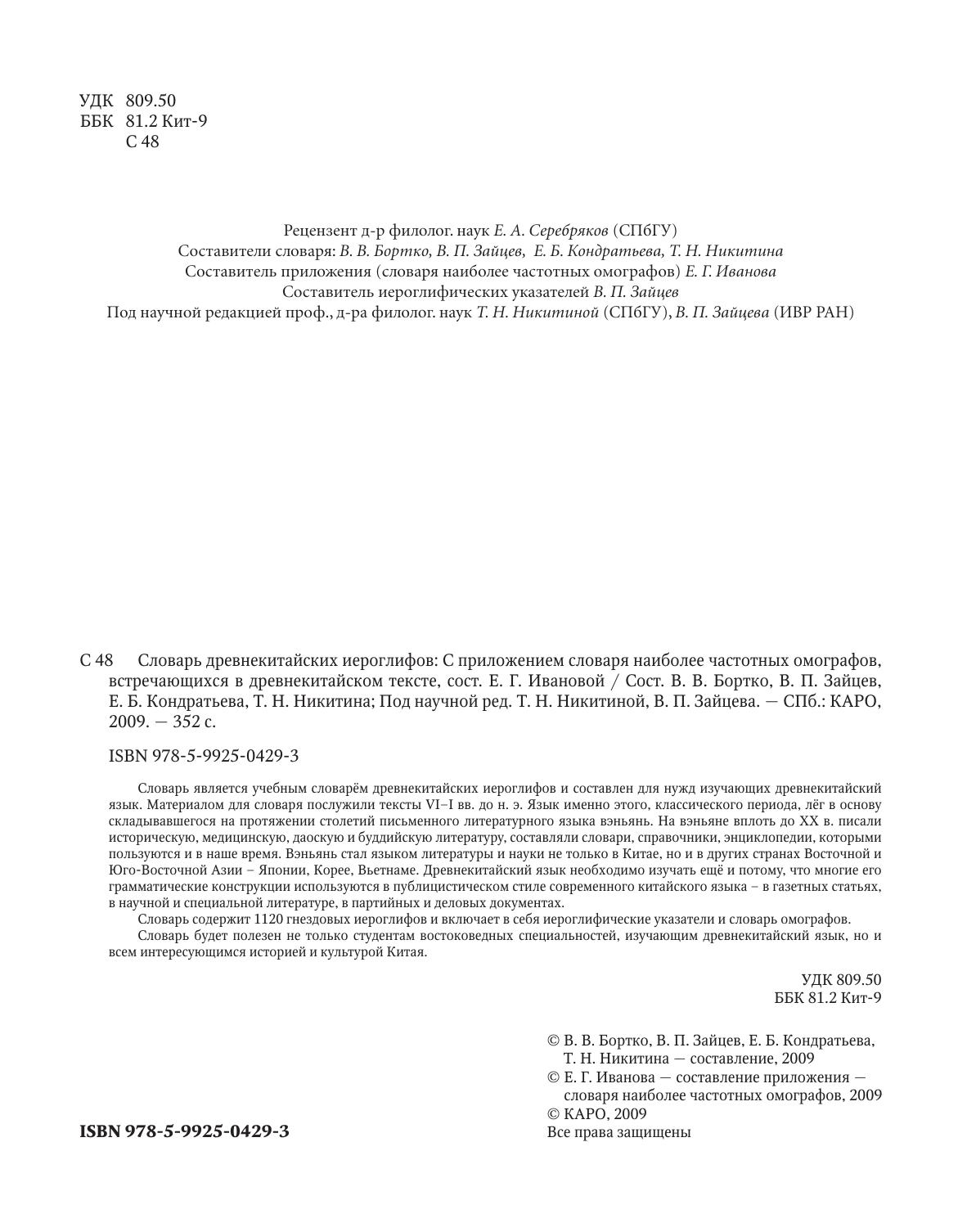 УДК 809.50
ББК 81.2 Кит-9
С 48

Рецензент д-р филолог. наук Е. А. Серебряков (СПбГУ)
Составители словаря: В. В. Бортко, В. П. Зайцев, Е. Б. Кондратьева, Т. Н. Никитина
Составитель приложения (словаря наиболее частотных омографов) Е. Г. Иванова
Составитель иероглифических указателей В. П. Зайцев
Под научной редакцией проф., д-ра филолог. наук Т. Н. Никитиной (СПбГУ), В. П. Зайцева (ИВР РАН)

С 48 Словарь древнекитайских иероглифов: С приложением словаря наиболее частотных омографов, встречающихся в древнекитайском тексте, сост. Е. Г. Ивановой / Сост. В. В. Бортко, В. П. Зайцев, Е. Б. Кондратьева, Т. Н. Никитина; Под научной ред. Т. Н. Никитиной, В. П. Зайцева. — СПб.: КАРО, 2009. — 352 с.

ISBN 978-5-9925-0429-3

Словарь является учебным словарём древнекитайских иероглифов и составлен для нужд изучающих древнекитайский язык. Материалом для словаря послужили тексты VI–I вв. до н. э. Язык именно этого, классического периода, лёг в основу складывавшегося на протяжении столетий письменного литературного языка вэньянь. На вэньяне вплоть до XX в. писали историческую, медицинскую, даоскую и буддийскую литературу, составляли словари, справочники, энциклопедии, которыми пользуются и в наше время. Вэньянь стал языком литературы и науки не только в Китае, но и в других странах Восточной и Юго-Восточной Азии – Японии, Корее, Вьетнаме. Древнекитайский язык необходимо изучать ещё и потому, что многие его грамматические конструкции используются в публицистическом стиле современного китайского языка – в газетных статьях, в научной и специальной литературе, в партийных и деловых документах.
Словарь содержит 1120 гнездовых иероглифов и включает в себя иероглифические указатели и словарь омографов.
Словарь будет полезен не только студентам востоковедных специальностей, изучающим древнекитайский язык, но и всем интересующимся историей и культурой Китая.

УДК 809.50
ББК 81.2 Кит-9

© В. В. Бортко, В. П. Зайцев, Е. Б. Кондратьева, Т. Н. Никитина — составление, 2009
© Е. Г. Иванова — составление приложения — словаря наиболее частотных омографов, 2009
© КАРО, 2009
Все права защищены

ISBN 978-5-9925-0429-3